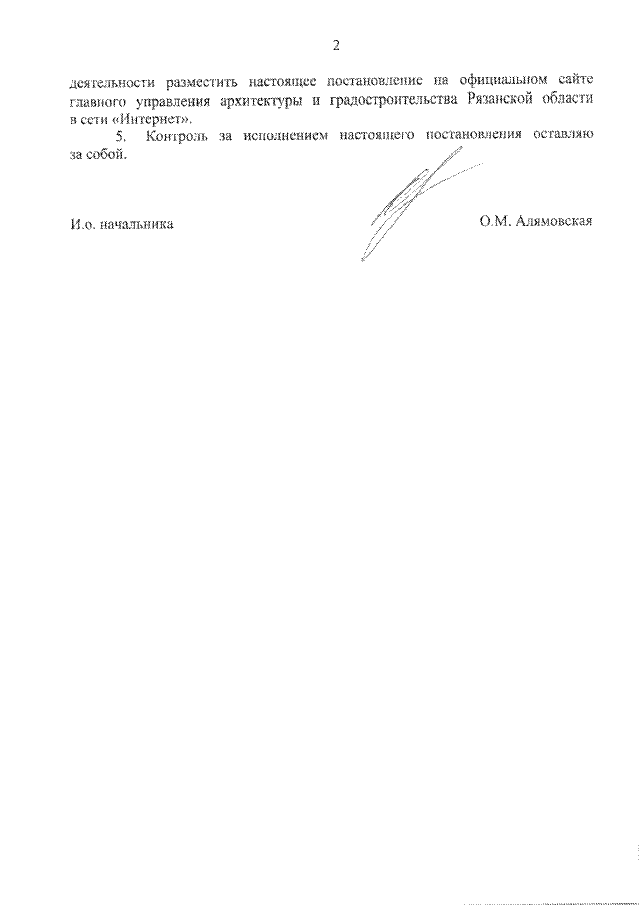 2

деятельности разместить настоящее постановление на официальном сайте главного управления архитектуры и градостроительства Рязанской области в сети «Интернет».

5. Контроль за исполнением настоящего постановления оставляю за собой.

И.о. начальника О.М. Алямовская